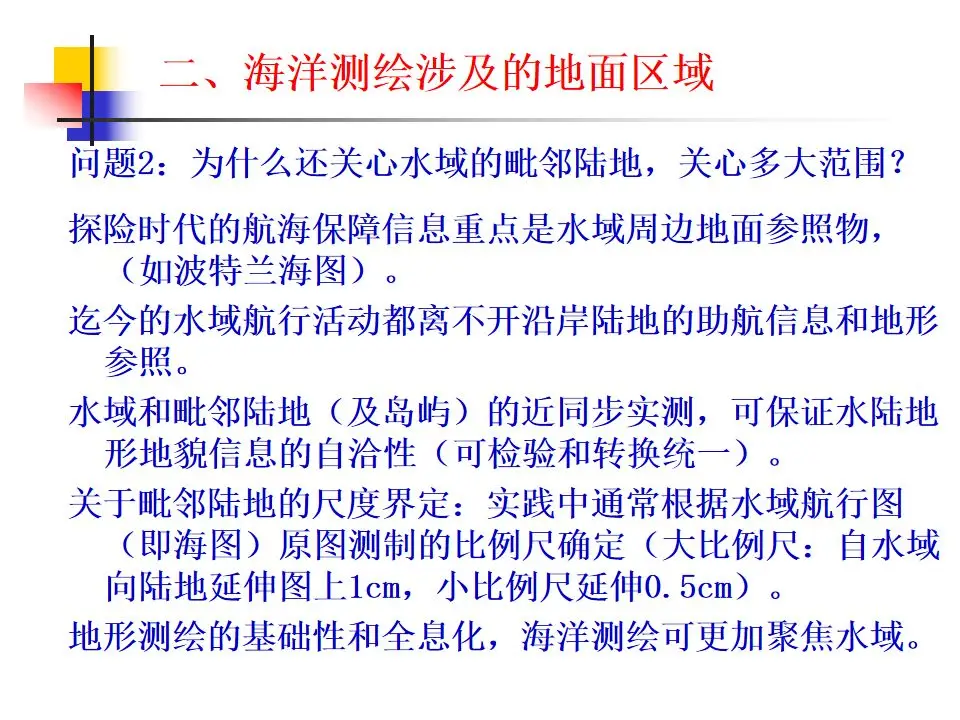 二、海洋测绘涉及的地面区域

问题2：为什么还关心水域的毗邻陆地，关心多大范围？

探险时代的航海保障信息重点是水域周边地面参照物，（如波特兰海图）。

迄今的水域航行活动都离不开沿岸陆地的助航信息和地形参照。

水域和毗邻陆地（及岛屿）的近同步实测，可保证水陆地形地貌信息的自洽性（可检验和转换统一）。

关于毗邻陆地的尺度界定：实践中通常根据水域航行图（即海图）原图测制的比例尺确定（大比例尺：自水域向陆地延伸图上1cm，小比例尺延伸0.5cm）。

地形测绘的基础性和全息化，海洋测绘可更加聚焦水域。